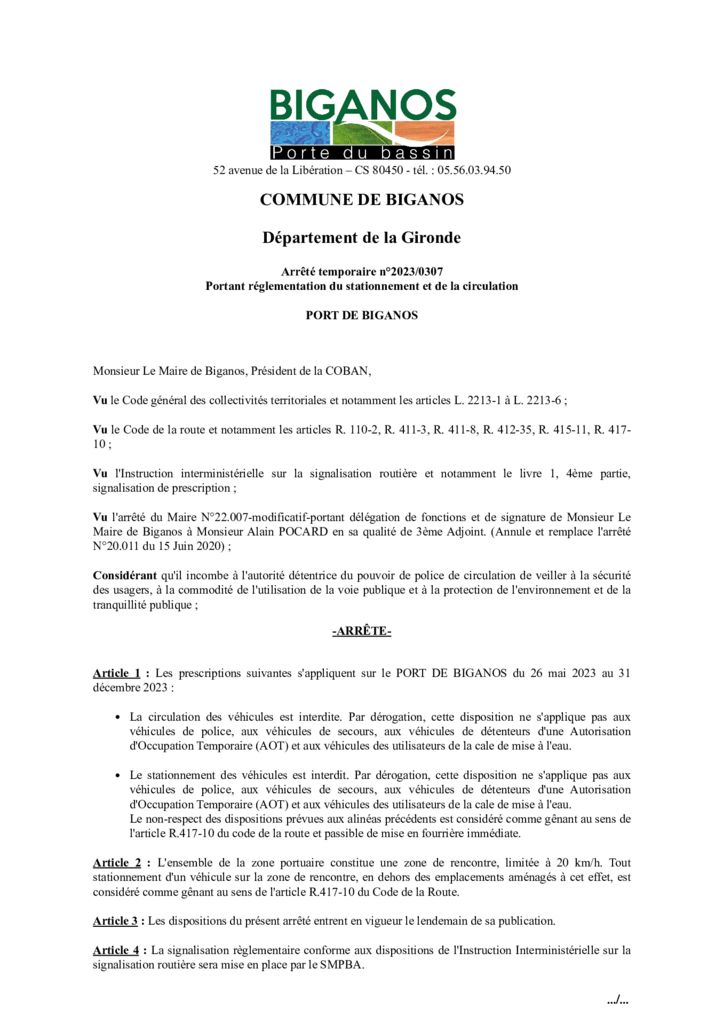 BIGANOS
Porte du bassin
52 avenue de la Libération – CS 80450 - tél. : 05.56.03.94.50

COMMUNE DE BIGANOS

Département de la Gironde

Arrêté temporaire n°2023/0307
Portant réglementation du stationnement et de la circulation

PORT DE BIGANOS

Monsieur Le Maire de Biganos, Président de la COBAN,

Vu le Code général des collectivités territoriales et notamment les articles L. 2213-1 à L. 2213-6 ;

Vu le Code de la route et notamment les articles R. 110-2, R. 411-3, R. 411-8, R. 412-35, R. 415-11, R. 417-10 ;

Vu l'Instruction interministérielle sur la signalisation routière et notamment le livre 1, 4ème partie, signalisation de prescription ;

Vu l'arrêté du Maire N°22.007-modificatif-portant délégation de fonctions et de signature de Monsieur Le Maire de Biganos à Monsieur Alain POCARD en sa qualité de 3ème Adjoint. (Annule et remplace l'arrêté N°20.011 du 15 Juin 2020) ;

Considérant qu'il incombe à l'autorité détentrice du pouvoir de police de circulation de veiller à la sécurité des usagers, à la commodité de l'utilisation de la voie publique et à la protection de l'environnement et de la tranquillité publique ;

-ARRÊTE-

Article 1 : Les prescriptions suivantes s'appliquent sur le PORT DE BIGANOS du 26 mai 2023 au 31 décembre 2023 :

• La circulation des véhicules est interdite. Par dérogation, cette disposition ne s'applique pas aux véhicules de police, aux véhicules de secours, aux véhicules de détenteurs d'une Autorisation d'Occupation Temporaire (AOT) et aux véhicules des utilisateurs de la cale de mise à l'eau.

• Le stationnement des véhicules est interdit. Par dérogation, cette disposition ne s'applique pas aux véhicules de police, aux véhicules de secours, aux véhicules de détenteurs d'une Autorisation d'Occupation Temporaire (AOT) et aux véhicules des utilisateurs de la cale de mise à l'eau.
Le non-respect des dispositions prévues aux alinéas précédents est considéré comme gênant au sens de l'article R.417-10 du code de la route et passible de mise en fourrière immédiate.

Article 2 : L'ensemble de la zone portuaire constitue une zone de rencontre, limitée à 20 km/h. Tout stationnement d'un véhicule sur la zone de rencontre, en dehors des emplacements aménagés à cet effet, est considéré comme gênant au sens de l'article R.417-10 du Code de la Route.

Article 3 : Les dispositions du présent arrêté entrent en vigueur le lendemain de sa publication.

Article 4 : La signalisation réglementaire conforme aux dispositions de l'Instruction Interministérielle sur la signalisation routière sera mise en place par le SMPBA.

.../...